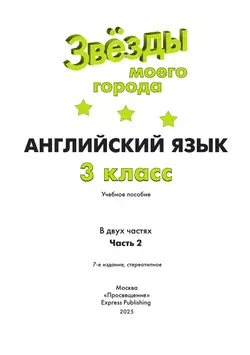 Звёзды
моего
города

АНГЛИЙСКИЙ ЯЗЫК
3 класс

Учебное пособие

В двух частях
Часть 2

7-е издание, стереотипное

Москва
«Просвещение»
Express Publishing
2025